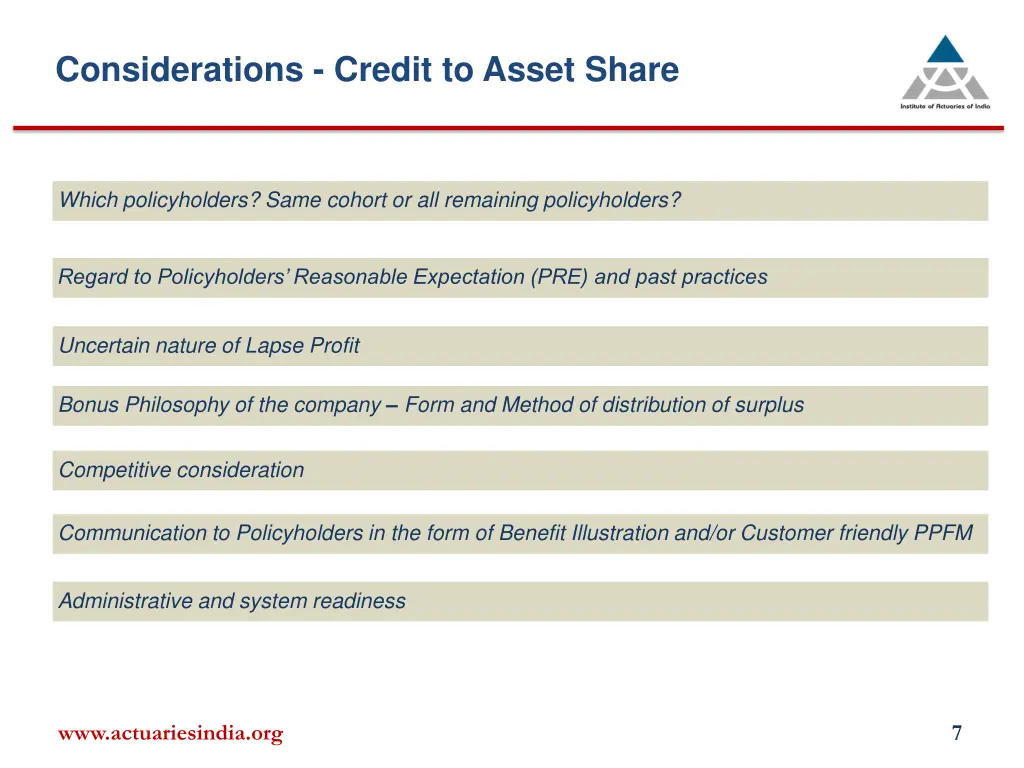 Considerations - Credit to Asset Share

Institute of Actuaries of India

Which policyholders? Same cohort or all remaining policyholders?

Regard to Policyholders' Reasonable Expectation (PRE) and past practices

Uncertain nature of Lapse Profit

Bonus Philosophy of the company – Form and Method of distribution of surplus

Competitive consideration

Communication to Policyholders in the form of Benefit Illustration and/or Customer friendly PPFM

Administrative and system readiness

www.actuariesindia.org

7